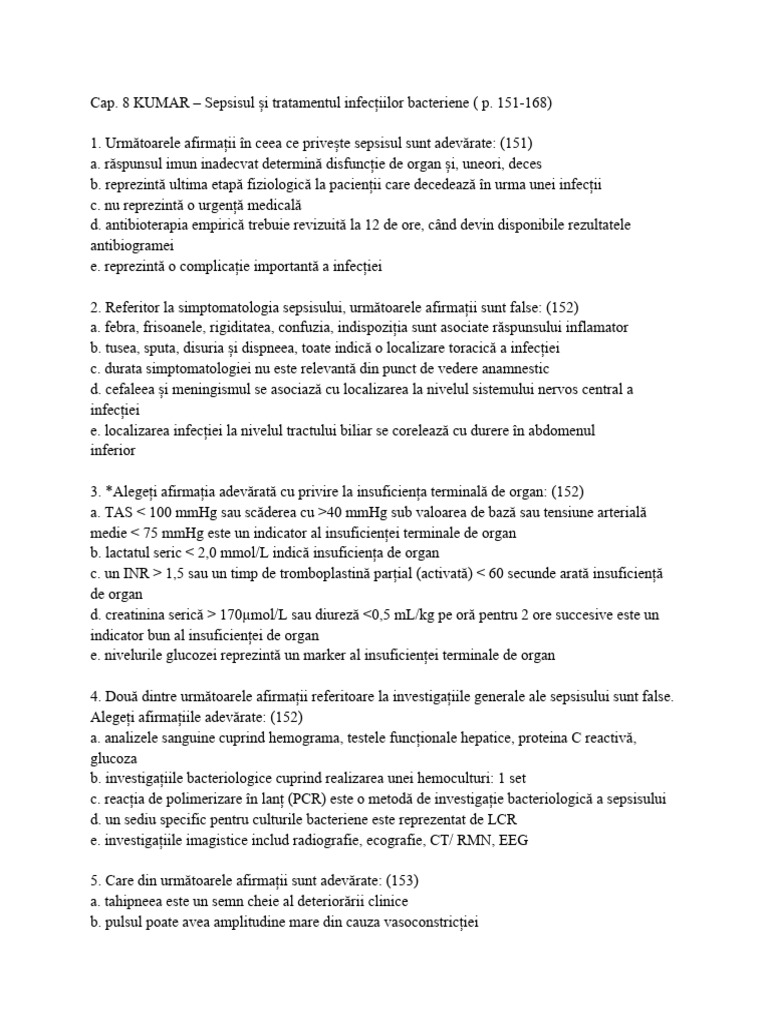 Cap. 8 KUMAR – Sepsisul și tratamentul infecțiilor bacteriene ( p. 151-168)

1. Următoarele afirmații în ceea ce privește sepsisul sunt adevărate: (151)
a. răspunsul imun inadecvat determină disfuncție de organ și, uneori, deces
b. reprezintă ultima etapă fiziologică la pacienții care decedează în urma unei infecții
c. nu reprezintă o urgență medicală
d. antibioterapia empirică trebuie revizuită la 12 de ore, când devin disponibile rezultatele antibiogramei
e. reprezintă o complicație importantă a infecției

2. Referitor la simptomatologia sepsisului, următoarele afirmații sunt false: (152)
a. febra, frisoanele, rigiditatea, confuzia, indispoziția sunt asociate răspunsului inflamator
b. tusea, sputa, disuria și dispneea, toate indică o localizare toracică a infecției
c. durata simptomatologiei nu este relevantă din punct de vedere anamnestic
d. cefaleea și meningismul se asociază cu localizarea la nivelul sistemului nervos central a infecției
e. localizarea infecției la nivelul tractului biliar se corelează cu durere în abdomenul inferior

3. *Alegeți afirmația adevărată cu privire la insuficiența terminală de organ: (152)
a. TAS < 100 mmHg sau scăderea cu >40 mmHg sub valoarea de bază sau tensiune arterială medie < 75 mmHg este un indicator al insuficienței terminale de organ
b. lactatul seric < 2,0 mmol/L indică insuficiența de organ
c. un INR > 1,5 sau un timp de tromboplastină parțial (activată) < 60 secunde arată insuficiență de organ
d. creatinina serică > 170μmol/L sau diureză <0,5 mL/kg pe oră pentru 2 ore succesive este un indicator bun al insuficienței de organ
e. nivelurile glucozei reprezintă un marker al insuficienței terminale de organ

4. Două dintre următoarele afirmații referitoare la investigațiile generale ale sepsisului sunt false. Alegeți afirmațiile adevărate: (152)
a. analizele sanguine cuprind hemograma, testele funcționale hepatice, proteina C reactivă, glucoza
b. investigațiile bacteriologice cuprind realizarea unei hemoculturi: 1 set
c. reacția de polimerizare în lanț (PCR) este o metodă de investigație bacteriologică a sepsisului
d. un sediu specific pentru culturile bacteriene este reprezentat de LCR
e. investigațiile imagistice includ radiografie, ecografie, CT/ RMN, EEG

5. Care din următoarele afirmații sunt adevărate: (153)
a. tahipneea este un semn cheie al deteriorării clinice
b. pulsul poate avea amplitudine mare din cauza vasoconstricției